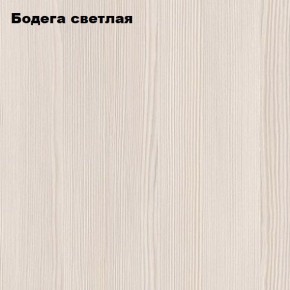 Бодега светлая